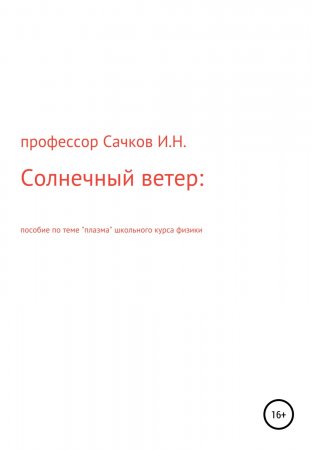 профессор Сачков И.Н.

Солнечный ветер:

пособие по теме "плазма" школьного курса физики

16+